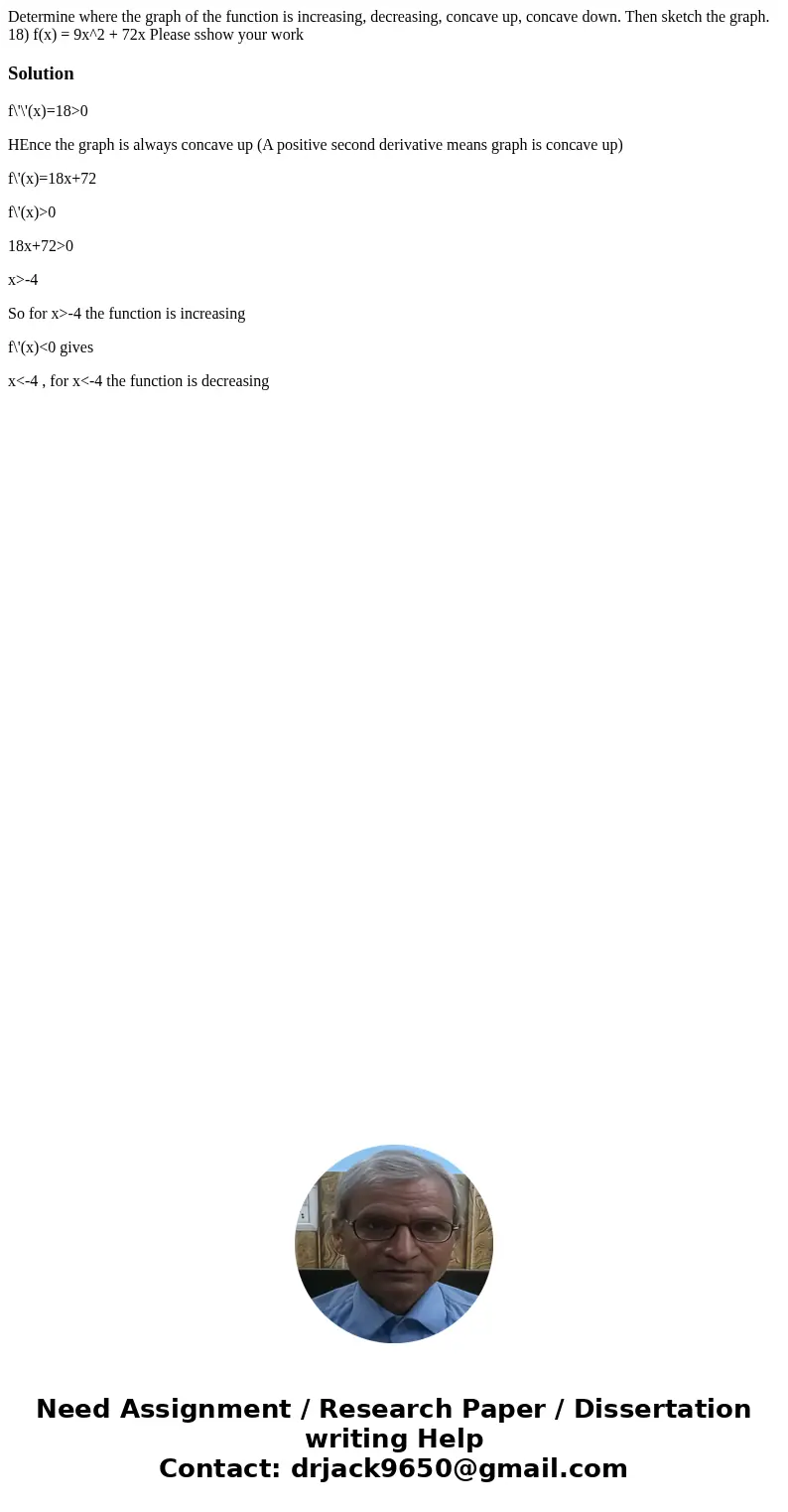 Determine where the graph of the function is increasing, decreasing, concave up, concave down. Then sketch the graph. 18) f(x) = 9x^2 + 72x Please sshow your work

Solution

f\'\'(x)=18>0

HEnce the graph is always concave up (A positive second derivative means graph is concave up)

f\'(x)=18x+72

f\'(x)>0

18x+72>0

x>-4

So for x>-4 the function is increasing

f\'(x)<0 gives

x<-4 , for x<-4 the function is decreasing

Need Assignment / Research Paper / Dissertation writing Help
Contact: drjack9650@gmail.com